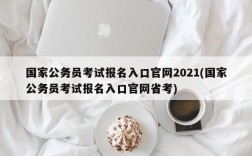 国家公务员考试报名入口官网2021(国家公务员考试报名入口官网省考)